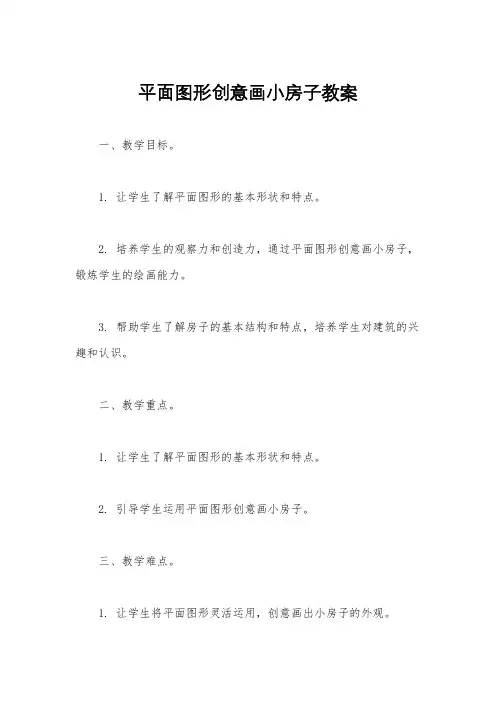 平面图形创意画小房子教案

一、教学目标。

1. 让学生了解平面图形的基本形状和特点。

2. 培养学生的观察力和创造力，通过平面图形创意画小房子，锻炼学生的绘画能力。

3. 帮助学生了解房子的基本结构和特点，培养学生对建筑的兴趣和认识。

二、教学重点。

1. 让学生了解平面图形的基本形状和特点。

2. 引导学生运用平面图形创意画小房子。

三、教学难点。

1. 让学生将平面图形灵活运用，创意画出小房子的外观。